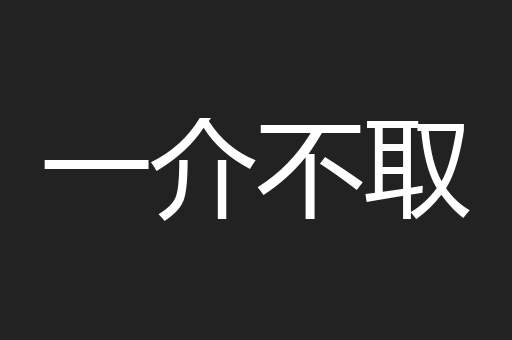 一介不取